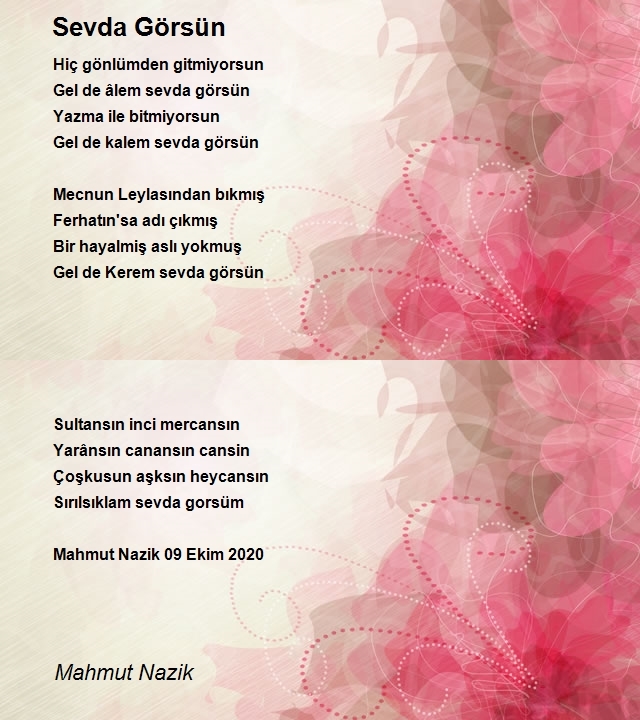 Sevda Görsün

Hiç gönlümden gitmiyorsun
Gel de âlem sevda görsün
Yazma ile bitmiyorsun
Gel de kalem sevda görsün

Mecnun Leylasından bıkmış
Ferhatın'sa adı çıkmış
Bir hayalmiş aslı yokmuş
Gel de Kerem sevda görsün

Sultansın inci mercansın
Yarânsın canansın cansin
Çoşkusun aşksın heycansın
Sırılsıklam sevda gorsüm

Mahmut Nazik 09 Ekim 2020

Mahmut Nazik